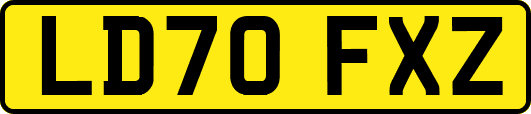 LD70 FXZ